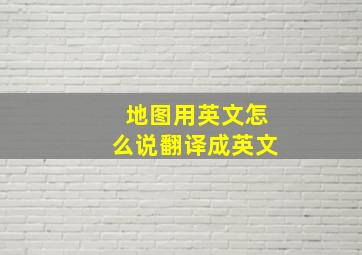 地图用英文怎么说翻译成英文